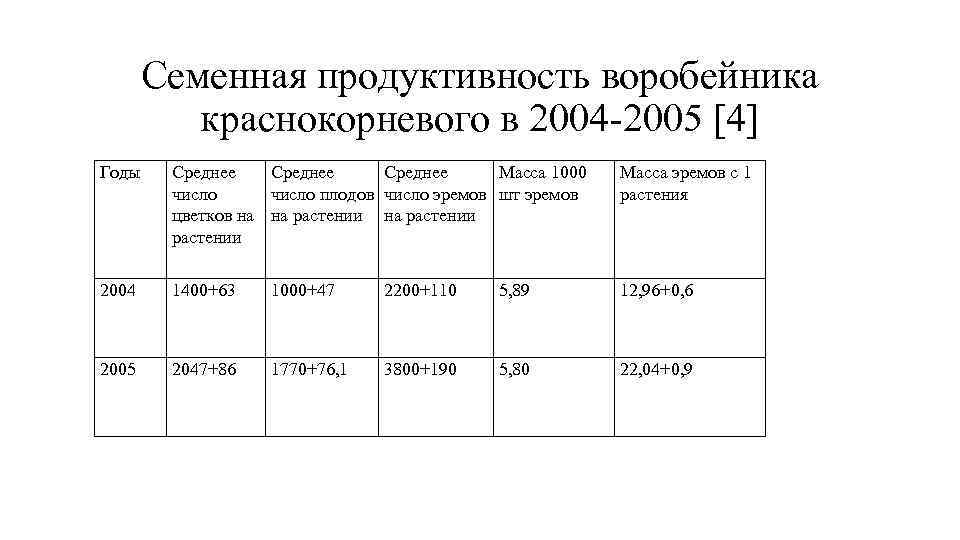 Семенная продуктивность воробейника краснокорневого в 2004-2005 [4]

| Годы | Среднее число цветков на растении | Среднее число плодов на растении | Среднее число эремов на растении | Масса 1000 шт эремов | Масса эремов с 1 растения |
|---|---|---|---|---|---|
| 2004 | 1400+63 | 1000+47 | 2200+110 | 5,89 | 12,96+0,6 |
| 2005 | 2047+86 | 1770+76,1 | 3800+190 | 5,80 | 22,04+0,9 |